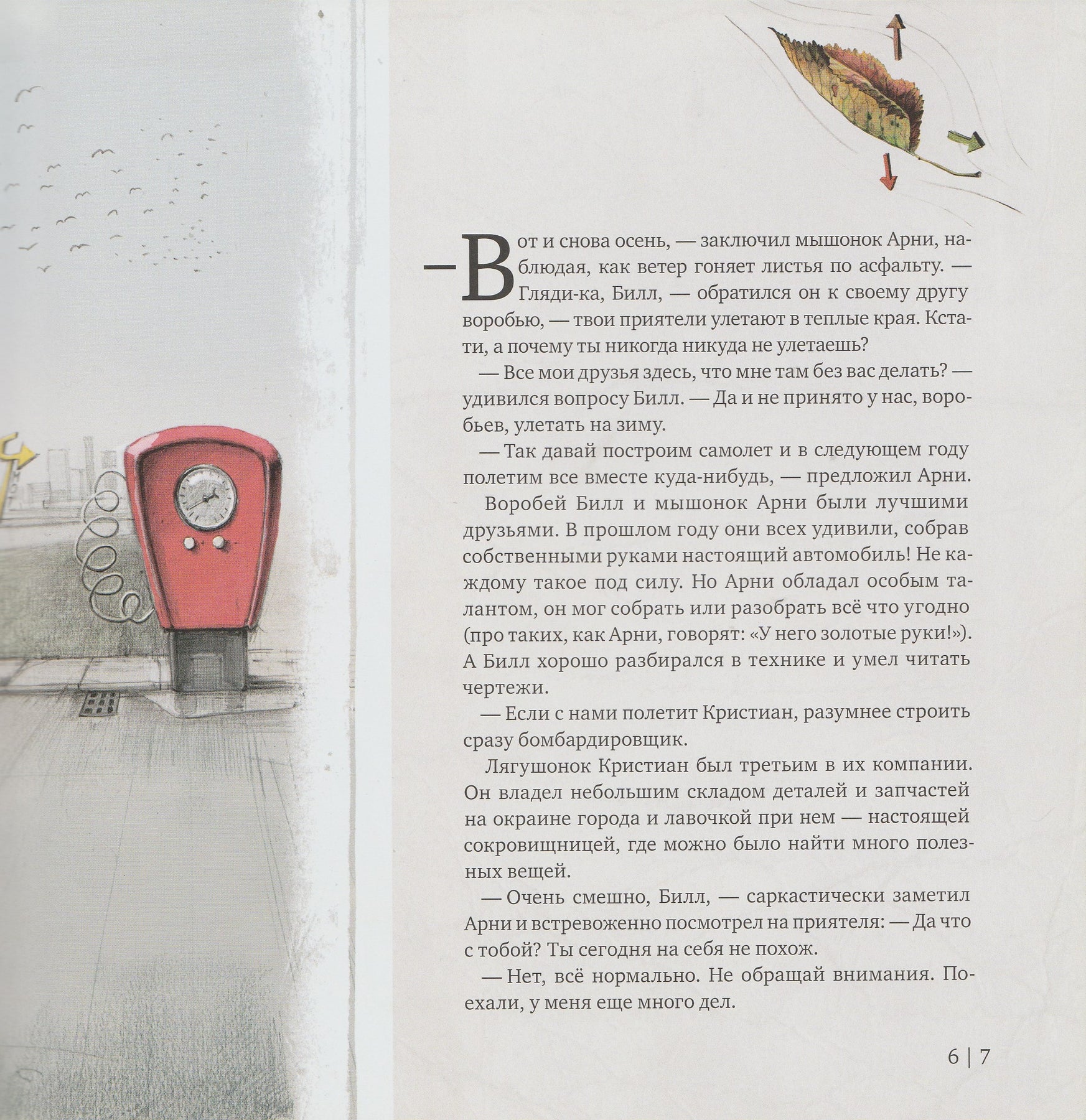 — Вот и снова осень, — заключил мышонок Арни, наблюдая, как ветер гоняет листья по асфальту. — Гляди-ка, Билл, — обратился он к своему другу воробью, — твои приятели улетают в теплые края. Кстати, а почему ты никогда никуда не улетаешь?

— Все мои друзья здесь, что мне там без вас делать? — удивился вопросу Билл. — Да и не принято у нас, воробьев, улетать на зиму.

— Так давай построим самолет и в следующем году полетим все вместе куда-нибудь, — предложил Арни.

Воробей Билл и мышонок Арни были лучшими друзьями. В прошлом году они всех удивили, собрав собственными руками настоящий автомобиль! Не каждому такое под силу. Но Арни обладал особым талантом, он мог собрать или разобрать всё что угодно (про таких, как Арни, говорят: «У него золотые руки!»). А Билл хорошо разбирался в технике и умел читать чертежи.

— Если с нами полетит Кристиан, разумнее строить сразу бомбардировщик.

Лягушонок Кристиан был третьим в их компании. Он владел небольшим складом деталей и запчастей на окраине города и лавочкой при нем — настоящей сокровищницей, где можно было найти много полезных вещей.

— Очень смешно, Билл, — саркастически заметил Арни и встревоженно посмотрел на приятеля: — Да что с тобой? Ты сегодня на себя не похож.

— Нет, всё нормально. Не обращай внимания. Поехали, у меня еще много дел.

6 | 7